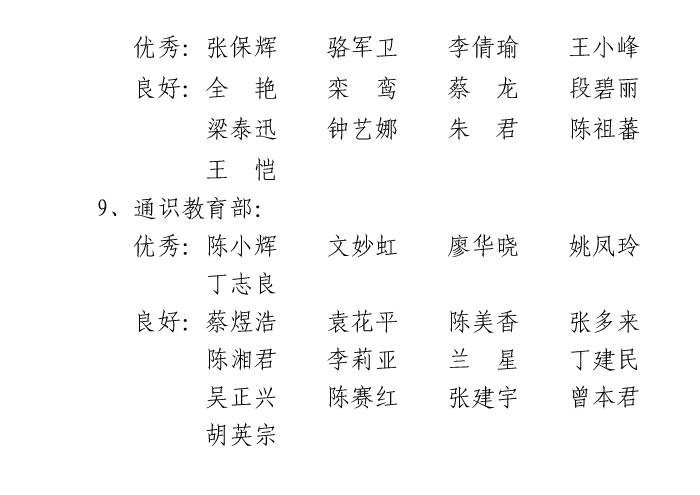 优秀：张保辉　　骆军卫　　李倩瑜　　王小峰
良好：全　艳　　栾　鸾　　蔡　龙　　段碧丽
梁泰迅　　钟艺娜　　朱　君　　陈祖蕃
王　恺

9、通识教育部：
优秀：陈小辉　　文妙虹　　廖华晓　　姚凤玲
丁志良
良好：蔡煜浩　　袁花平　　陈美香　　张多来
陈湘君　　李莉亚　　兰　星　　丁建民
吴正兴　　陈赛红　　张建宇　　曾本君
胡英宗